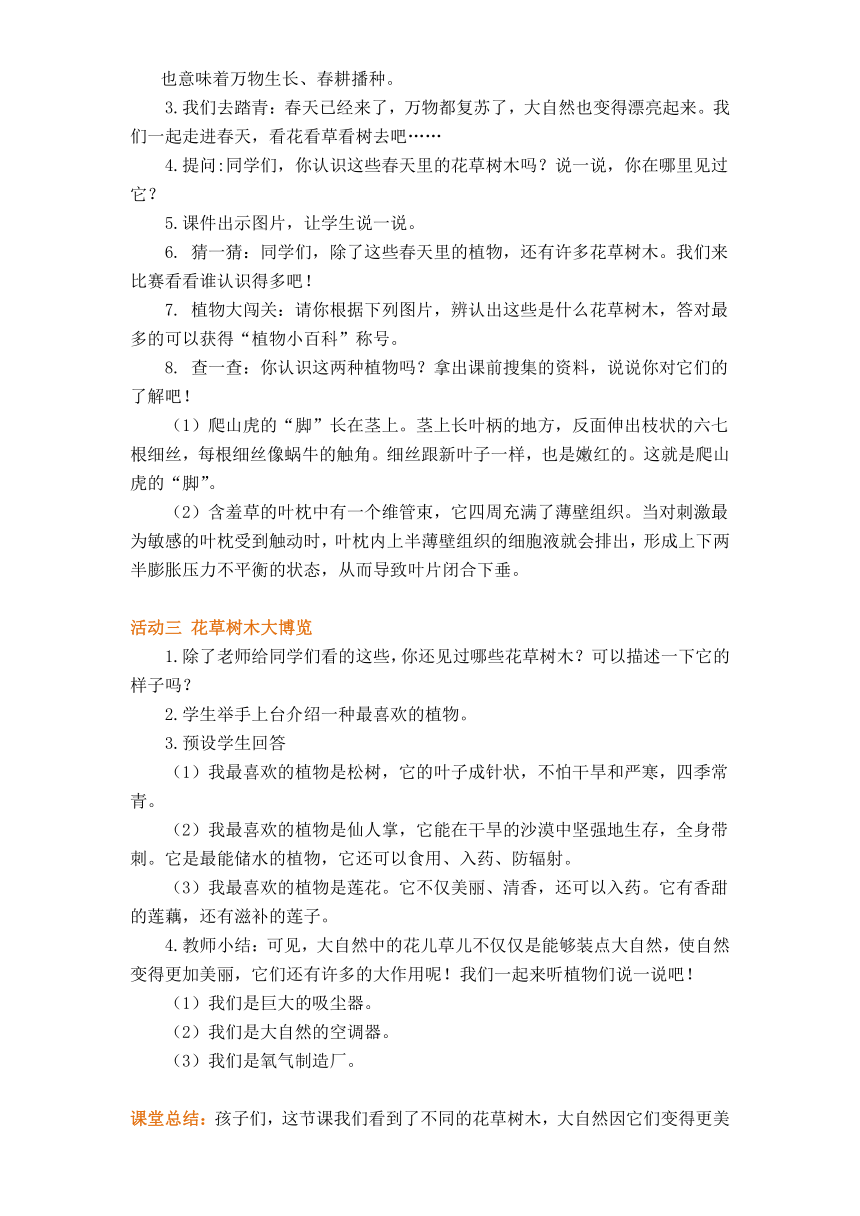 也意味着万物生长、春耕播种。

3.我们去踏青：春天已经来了，万物都复苏了，大自然也变得漂亮起来。我们一起走进春天，看花看草看树去吧……

4.提问:同学们，你认识这些春天里的花草树木吗？说一说，你在哪里见过它？

5.课件出示图片，让学生说一说。

6. 猜一猜：同学们，除了这些春天里的植物，还有许多花草树木。我们来比赛看看谁认识得多吧！

7. 植物大闯关：请你根据下列图片，辨认出这些是什么花草树木，答对最多的可以获得“植物小百科”称号。

8. 查一查：你认识这两种植物吗？拿出课前搜集的资料，说说你对它们的了解吧！

（1）爬山虎的“脚”长在茎上。茎上长叶柄的地方，反面伸出枝状的六七根细丝，每根细丝像蜗牛的触角。细丝跟新叶子一样，也是嫩红的。这就是爬山虎的“脚”。

（2）含羞草的叶枕中有一个维管束，它四周充满了薄壁组织。当对刺激最为敏感的叶枕受到触动时，叶枕内上半薄壁组织的细胞液就会排出，形成上下两半膨胀压力不平衡的状态，从而导致叶片闭合下垂。

活动三 花草树木大博览

1.除了老师给同学们看的这些，你还见过哪些花草树木？可以描述一下它的样子吗？

2.学生举手上台介绍一种最喜欢的植物。

3.预设学生回答

（1）我最喜欢的植物是松树，它的叶子成针状，不怕干旱和严寒，四季常青。

（2）我最喜欢的植物是仙人掌，它能在干旱的沙漠中坚强地生存，全身带刺。它是最能储水的植物，它还可以食用、入药、防辐射。

（3）我最喜欢的植物是莲花。它不仅美丽、清香，还可以入药。它有香甜的莲藕，还有滋补的莲子。

4.教师小结：可见，大自然中的花儿草儿不仅仅是能够装点大自然，使自然变得更加美丽，它们还有许多的大作用呢！我们一起来听植物们说一说吧！

（1）我们是巨大的吸尘器。

（2）我们是大自然的空调器。

（3）我们是氧气制造厂。

课堂总结：孩子们，这节课我们看到了不同的花草树木，大自然因它们变得更美